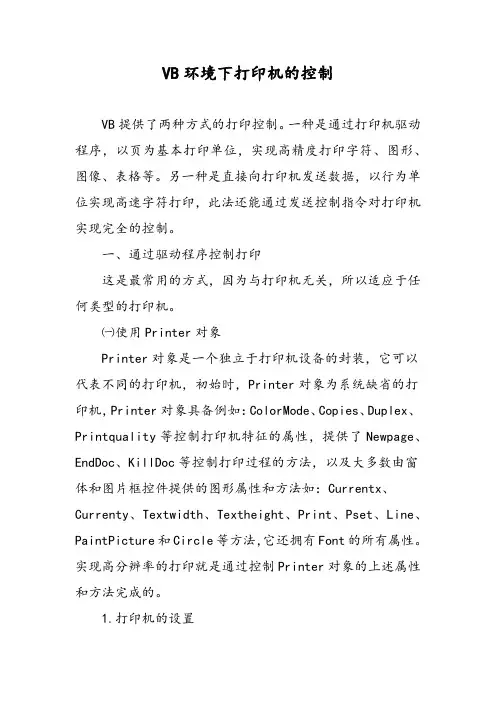 VB 环境下打印机的控制

VB 提供了两种方式的打印控制。一种是通过打印机驱动程序，以页为基本打印单位，实现高精度打印字符、图形、图像、表格等。另一种是直接向打印机发送数据，以行为单位实现高速字符打印，此法还能通过发送控制指令对打印机实现完全的控制。

一、通过驱动程序控制打印

这是最常用的方式，因为与打印机无关，所以适应于任何类型的打印机。

㈠使用 Printer 对象

Printer 对象是一个独立于打印机设备的封装，它可以代表不同的打印机，初始时，Printer 对象为系统缺省的打印机，Printer 对象具备例如：ColorMode、Copies、Duplex、Printquality 等控制打印机特征的属性，提供了 Newpage、EndDoc、KillDoc 等控制打印过程的方法，以及大多数由窗体和图片框控件提供的图形属性和方法如：Currentx、Currenty、Textwidth、Textheight、Print、Pset、Line、PaintPicture 和 Circle 等方法，它还拥有 Font 的所有属性。实现高分辨率的打印就是通过控制 Printer 对象的上述属性和方法完成的。

1.打印机的设置